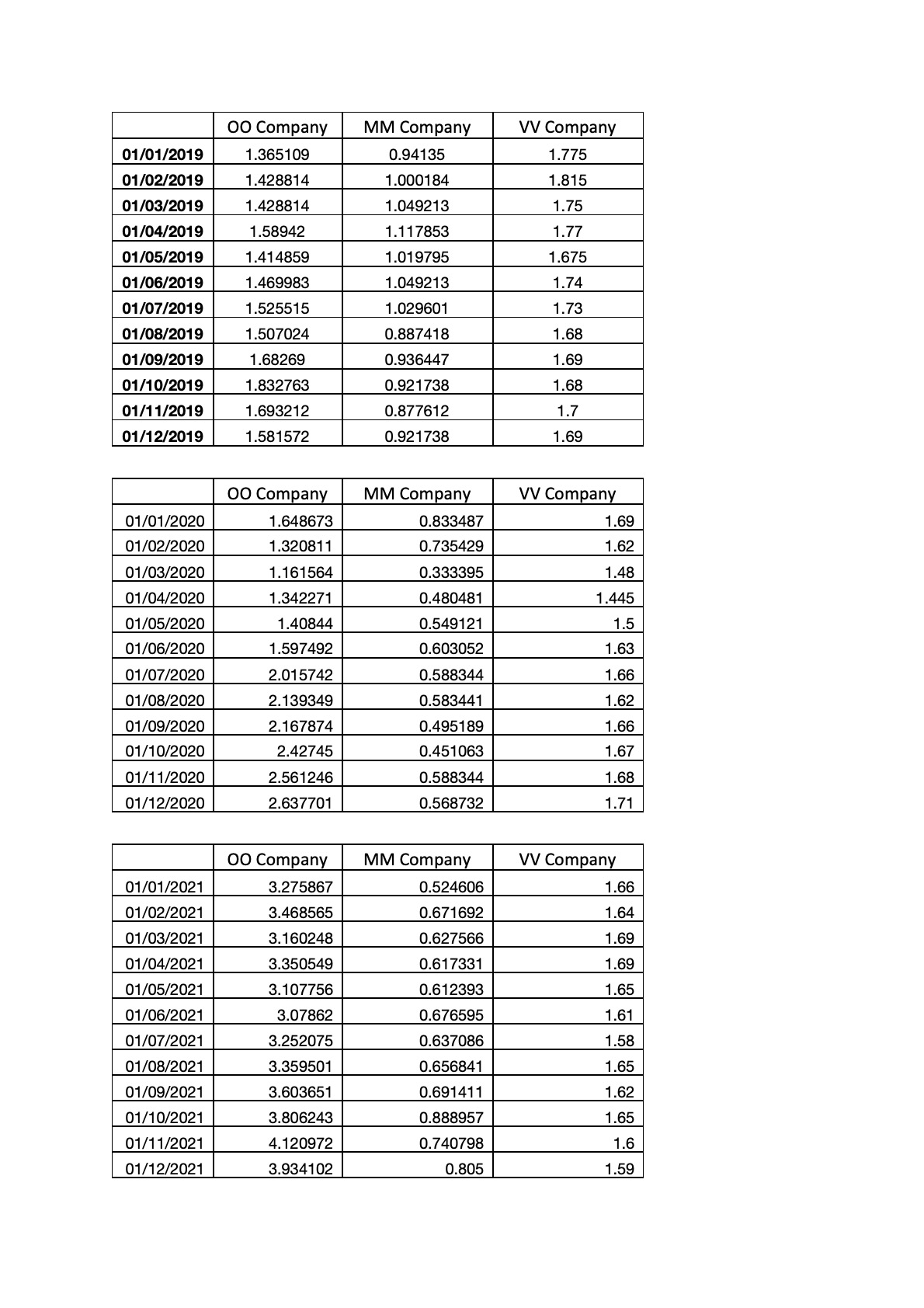 | | OO Company | MM Company | VV Company |
|---|---|---|---|
| 01/01/2019 | 1.365109 | 0.94135 | 1.775 |
| 01/02/2019 | 1.428814 | 1.000184 | 1.815 |
| 01/03/2019 | 1.428814 | 1.049213 | 1.75 |
| 01/04/2019 | 1.58942 | 1.117853 | 1.77 |
| 01/05/2019 | 1.414859 | 1.019795 | 1.675 |
| 01/06/2019 | 1.469983 | 1.049213 | 1.74 |
| 01/07/2019 | 1.525515 | 1.029601 | 1.73 |
| 01/08/2019 | 1.507024 | 0.887418 | 1.68 |
| 01/09/2019 | 1.68269 | 0.936447 | 1.69 |
| 01/10/2019 | 1.832763 | 0.921738 | 1.68 |
| 01/11/2019 | 1.693212 | 0.877612 | 1.7 |
| 01/12/2019 | 1.581572 | 0.921738 | 1.69 |

| | OO Company | MM Company | VV Company |
|---|---|---|---|
| 01/01/2020 | 1.648673 | 0.833487 | 1.69 |
| 01/02/2020 | 1.320811 | 0.735429 | 1.62 |
| 01/03/2020 | 1.161564 | 0.333395 | 1.48 |
| 01/04/2020 | 1.342271 | 0.480481 | 1.445 |
| 01/05/2020 | 1.40844 | 0.549121 | 1.5 |
| 01/06/2020 | 1.597492 | 0.603052 | 1.63 |
| 01/07/2020 | 2.015742 | 0.588344 | 1.66 |
| 01/08/2020 | 2.139349 | 0.583441 | 1.62 |
| 01/09/2020 | 2.167874 | 0.495189 | 1.66 |
| 01/10/2020 | 2.42745 | 0.451063 | 1.67 |
| 01/11/2020 | 2.561246 | 0.588344 | 1.68 |
| 01/12/2020 | 2.637701 | 0.568732 | 1.71 |

| | OO Company | MM Company | VV Company |
|---|---|---|---|
| 01/01/2021 | 3.275867 | 0.524606 | 1.66 |
| 01/02/2021 | 3.468565 | 0.671692 | 1.64 |
| 01/03/2021 | 3.160248 | 0.627566 | 1.69 |
| 01/04/2021 | 3.350549 | 0.617331 | 1.69 |
| 01/05/2021 | 3.107756 | 0.612393 | 1.65 |
| 01/06/2021 | 3.07862 | 0.676595 | 1.61 |
| 01/07/2021 | 3.252075 | 0.637086 | 1.58 |
| 01/08/2021 | 3.359501 | 0.656841 | 1.65 |
| 01/09/2021 | 3.603651 | 0.691411 | 1.62 |
| 01/10/2021 | 3.806243 | 0.888957 | 1.65 |
| 01/11/2021 | 4.120972 | 0.740798 | 1.6 |
| 01/12/2021 | 3.934102 | 0.805 | 1.59 |